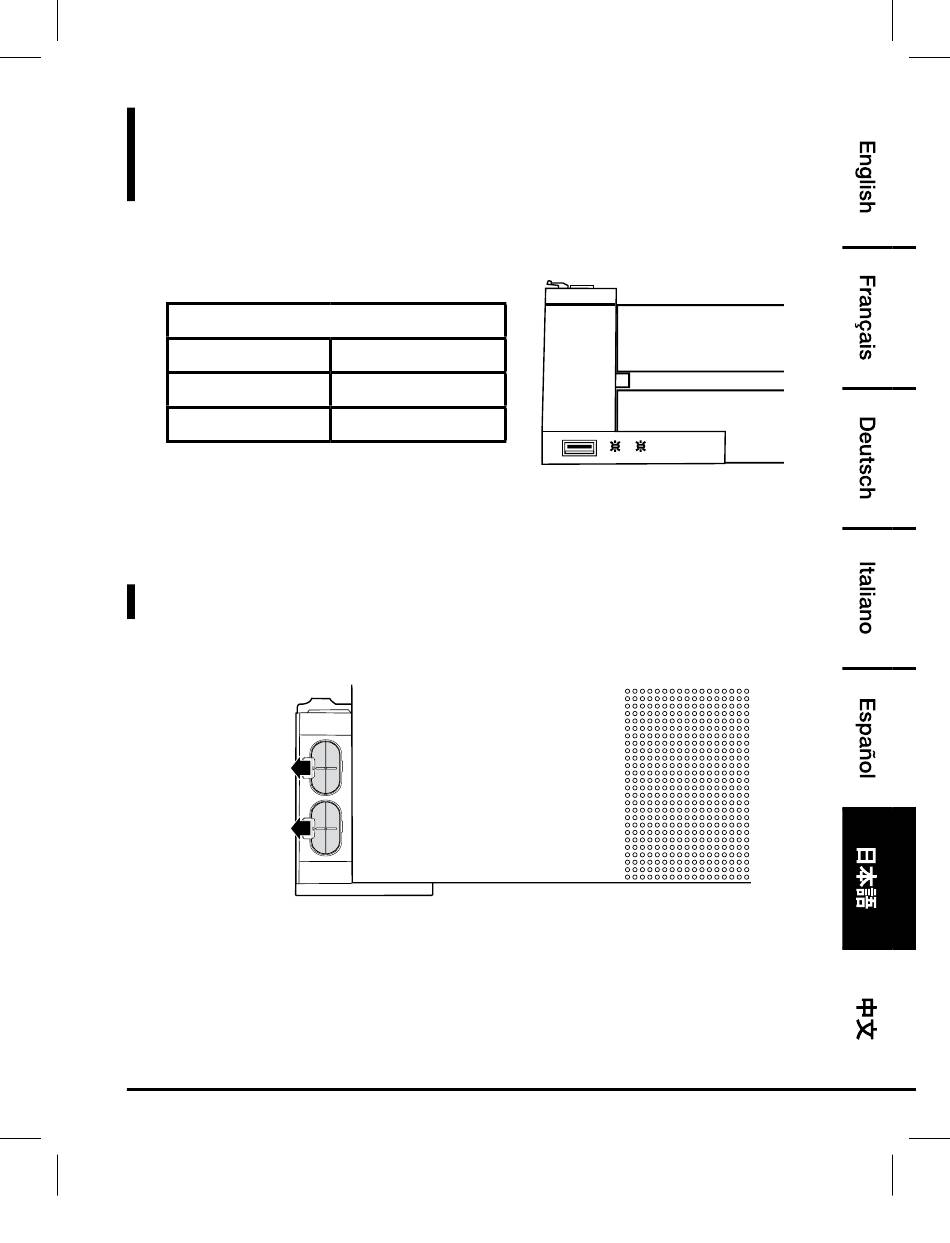 English

Français

Deutsch

Italiano

Español

日本語

中文